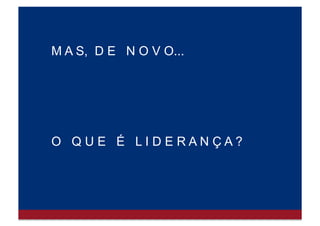 MAS, DE NOVO...

O QUE É LIDERANÇA?